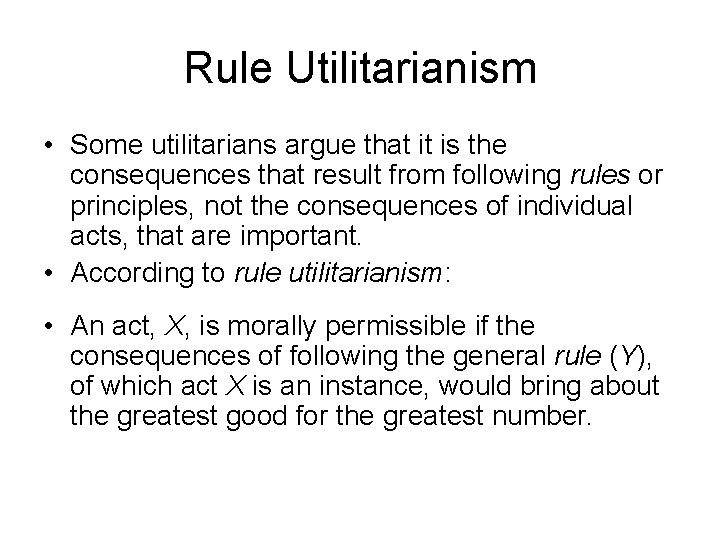 Rule Utilitarianism

• Some utilitarians argue that it is the consequences that result from following rules or principles, not the consequences of individual acts, that are important.

• According to rule utilitarianism:

• An act, X, is morally permissible if the consequences of following the general rule (Y), of which act X is an instance, would bring about the greatest good for the greatest number.